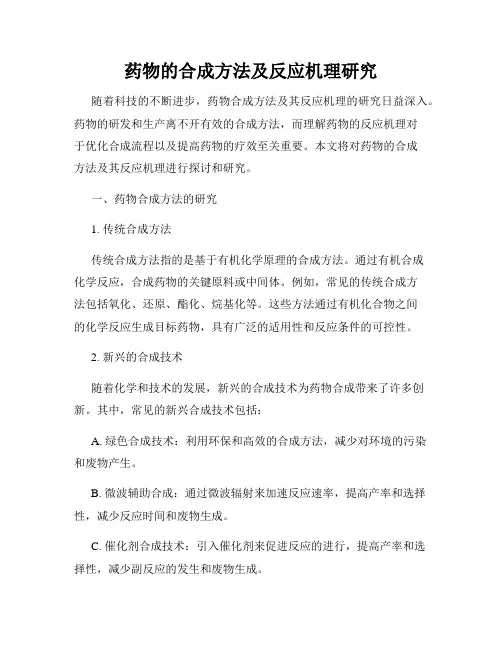 药物的合成方法及反应机理研究

随着科技的不断进步，药物合成方法及其反应机理的研究日益深入。药物的研发和生产离不开有效的合成方法，而理解药物的反应机理对于优化合成流程以及提高药物的疗效至关重要。本文将对药物的合成方法及其反应机理进行探讨和研究。

一、药物合成方法的研究

1. 传统合成方法

传统合成方法指的是基于有机化学原理的合成方法。通过有机合成化学反应，合成药物的关键原料或中间体。例如，常见的传统合成方法包括氧化、还原、酯化、烷基化等。这些方法通过有机化合物之间的化学反应生成目标药物，具有广泛的适用性和反应条件的可控性。

2. 新兴的合成技术

随着化学和技术的发展，新兴的合成技术为药物合成带来了许多创新。其中，常见的新兴合成技术包括：

A. 绿色合成技术：利用环保和高效的合成方法，减少对环境的污染和废物产生。

B. 微波辅助合成：通过微波辐射来加速反应速率，提高产率和选择性，减少反应时间和废物生成。

C. 催化剂合成技术：引入催化剂来促进反应的进行，提高产率和选择性，减少副反应的发生和废物生成。